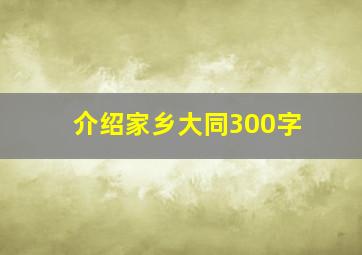 介绍家乡大同300字